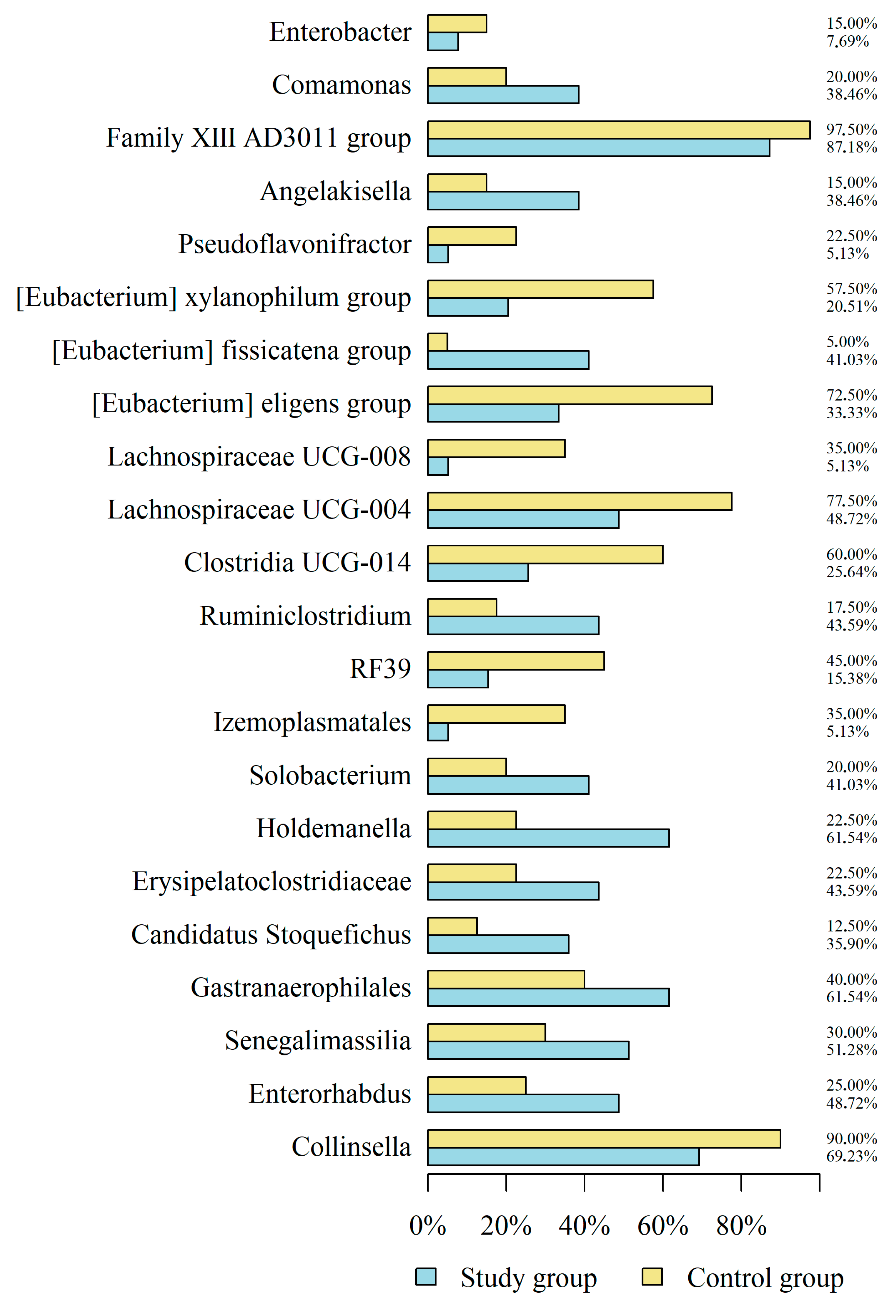 Enterobacter 15.00% 7.69%
Comamonas 20.00% 38.46%
Family XIII AD3011 group 97.50% 87.18%
Angelakisella 15.00% 38.46%
Pseudoflavonifractor 22.50% 5.13%
[Eubacterium] xylanophilum group 57.50% 20.51%
[Eubacterium] fissicatena group 5.00% 41.03%
[Eubacterium] eligens group 72.50% 33.33%
Lachnospiraceae UCG-008 35.00% 5.13%
Lachnospiraceae UCG-004 77.50% 48.72%
Clostridia UCG-014 60.00% 25.64%
Ruminiclostridium 17.50% 43.59%
RF39 45.00% 15.38%
Izemoplasmatales 35.00% 5.13%
Solobacterium 20.00% 41.03%
Holdemanella 22.50% 61.54%
Erysipelatoclostridiaceae 22.50% 43.59%
Candidatus Stoquefichus 12.50% 35.90%
Gastranaerophilales 40.00% 61.54%
Senegalimassilia 30.00% 51.28%
Enterorhabdus 25.00% 48.72%
Collinsella 90.00% 69.23%

0% 20% 40% 60% 80%

Study group Control group